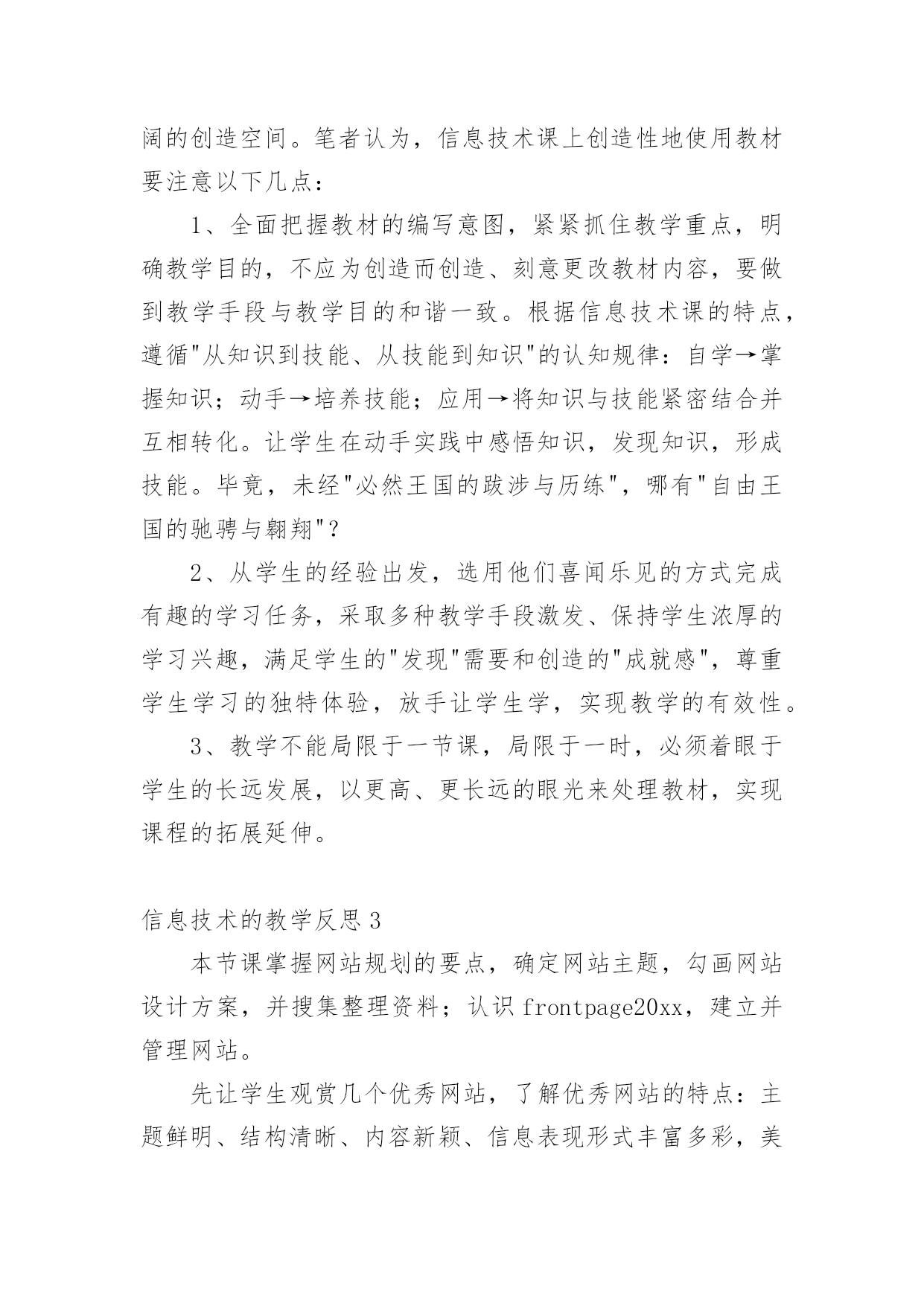 阔的创造空间。笔者认为，信息技术课上创造性地使用教材要注意以下几点：

1、全面把握教材的编写意图，紧紧抓住教学重点，明确教学目的，不应为创造而创造、刻意更改教材内容，要做到教学手段与教学目的和谐一致。根据信息技术课的特点，遵循"从知识到技能、从技能到知识"的认知规律：自学→掌握知识；动手→培养技能；应用→将知识与技能紧密结合并互相转化。让学生在动手实践中感悟知识，发现知识，形成技能。毕竟，未经"必然王国的跋涉与历练"，哪有"自由王国的驰骋与翱翔"？

2、从学生的经验出发，选用他们喜闻乐见的方式完成有趣的学习任务，采取多种教学手段激发、保持学生浓厚的学习兴趣，满足学生的"发现"需要和创造的"成就感"，尊重学生学习的独特体验，放手让学生学，实现教学的有效性。

3、教学不能局限于一节课，局限于一时，必须着眼于学生的长远发展，以更高、更长远的眼光来处理教材，实现课程的拓展延伸。

信息技术的教学反思3

本节课掌握网站规划的要点，确定网站主题，勾画网站设计方案，并搜集整理资料；认识frontpage20xx，建立并管理网站。

先让学生观赏几个优秀网站，了解优秀网站的特点：主题鲜明、结构清晰、内容新颖、信息表现形式丰富多彩，美